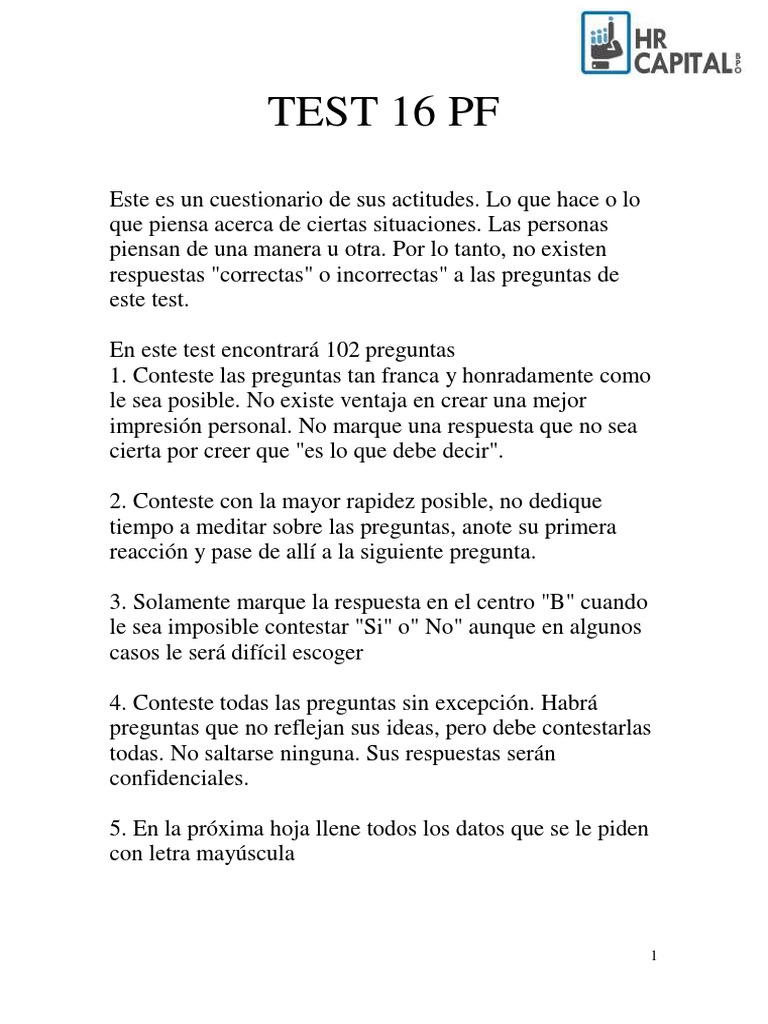 HR CAPITAL BPO

TEST 16 PF

Este es un cuestionario de sus actitudes. Lo que hace o lo que piensa acerca de ciertas situaciones. Las personas piensan de una manera u otra. Por lo tanto, no existen respuestas "correctas" o incorrectas" a las preguntas de este test.

En este test encontrará 102 preguntas
1. Conteste las preguntas tan franca y honradamente como le sea posible. No existe ventaja en crear una mejor impresión personal. No marque una respuesta que no sea cierta por creer que "es lo que debe decir".

2. Conteste con la mayor rapidez posible, no dedique tiempo a meditar sobre las preguntas, anote su primera reacción y pase de allí a la siguiente pregunta.

3. Solamente marque la respuesta en el centro "B" cuando le sea imposible contestar "Si" o" No" aunque en algunos casos le será difícil escoger

4. Conteste todas las preguntas sin excepción. Habrá preguntas que no reflejan sus ideas, pero debe contestarlas todas. No saltarse ninguna. Sus respuestas serán confidenciales.

5. En la próxima hoja llene todos los datos que se le piden con letra mayúscula

1